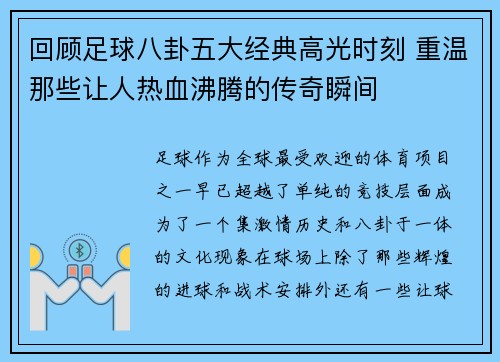 回顾足球八卦五大经典高光时刻 重温那些让人热血沸腾的传奇瞬间

足球作为全球最受欢迎的体育项目之一早已超越了单纯的竞技层面成为了一个集激情历史和八卦于一体的文化现象在球场上除了那些辉煌的进球和战术安排外还有一些让球